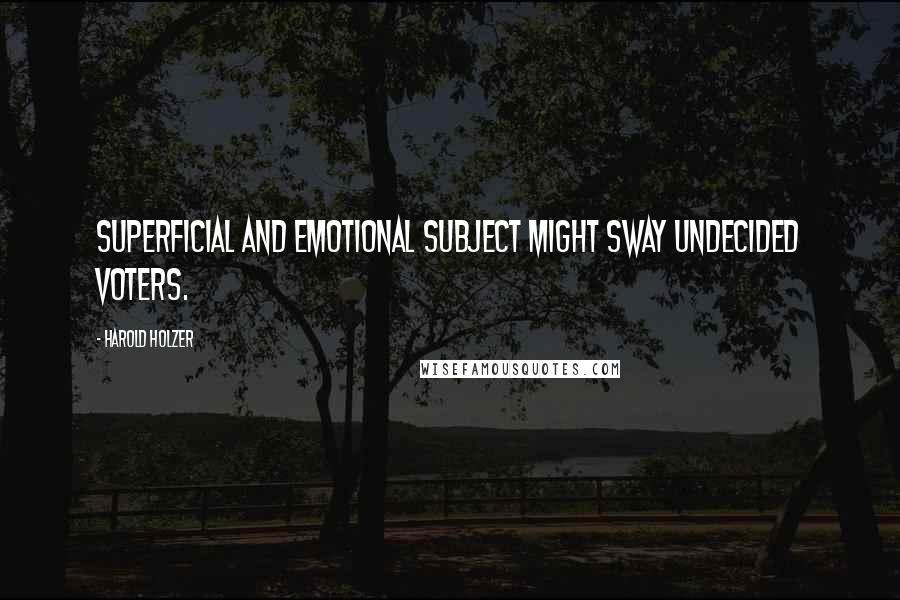 SUPERFICIAL AND EMOTIONAL SUBJECT MIGHT SWAY UNDECIDED VOTERS.

- HAROLD HOLZER

WISEFAMOUSQUOTES.COM